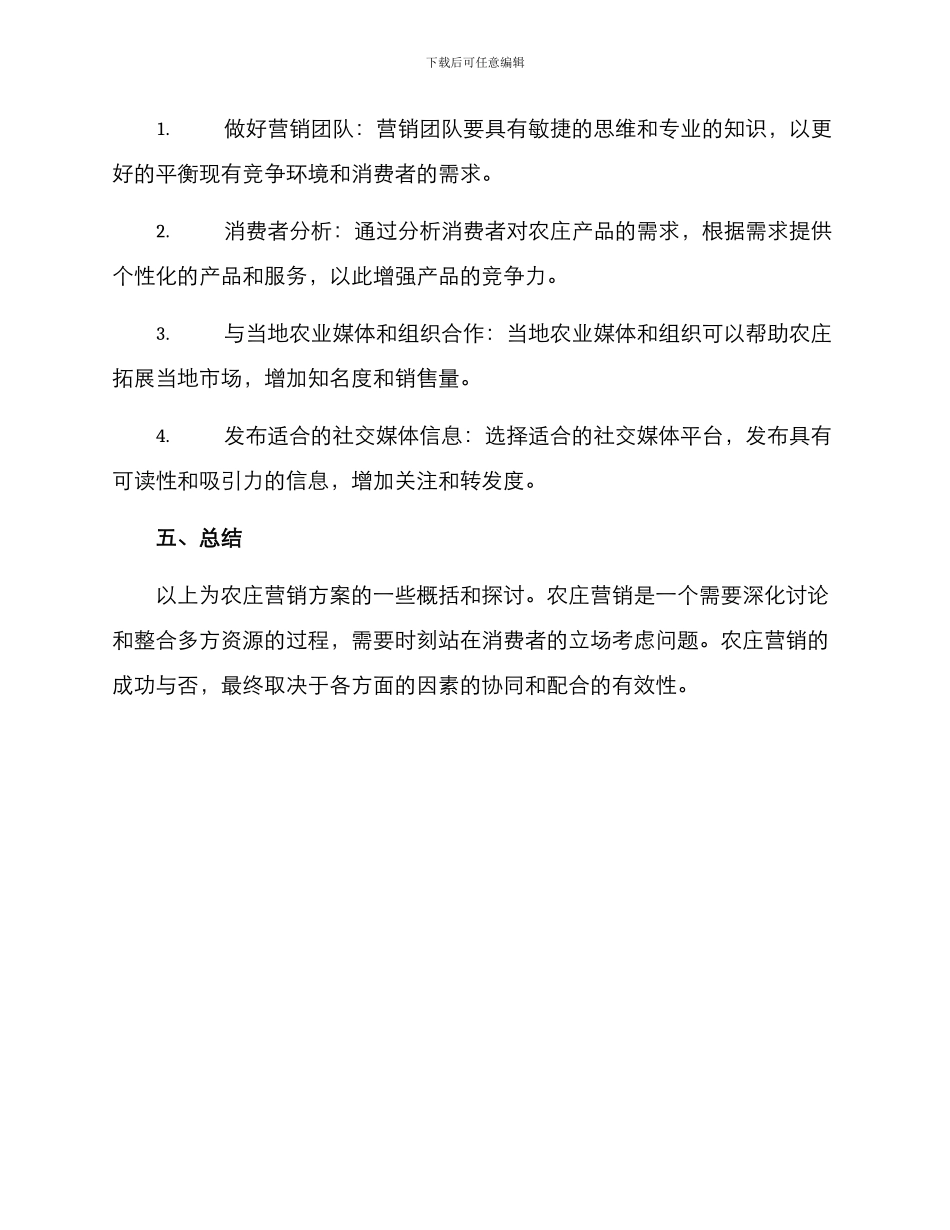 下载后可任意编辑

1. 做好营销团队：营销团队要具有敏捷的思维和专业的知识，以更好的平衡现有竞争环境和消费者的需求。

2. 消费者分析：通过分析消费者对农庄产品的需求，根据需求提供个性化的产品和服务，以此增强产品的竞争力。

3. 与当地农业媒体和组织合作：当地农业媒体和组织可以帮助农庄拓展当地市场，增加知名度和销售量。

4. 发布适合的社交媒体信息：选择适合的社交媒体平台，发布具有可读性和吸引力的信息，增加关注和转发度。

五、总结

以上为农庄营销方案的一些概括和探讨。农庄营销是一个需要深化讨论和整合多方资源的过程，需要时刻站在消费者的立场考虑问题。农庄营销的成功与否，最终取决于各方面的因素的协同和配合的有效性。